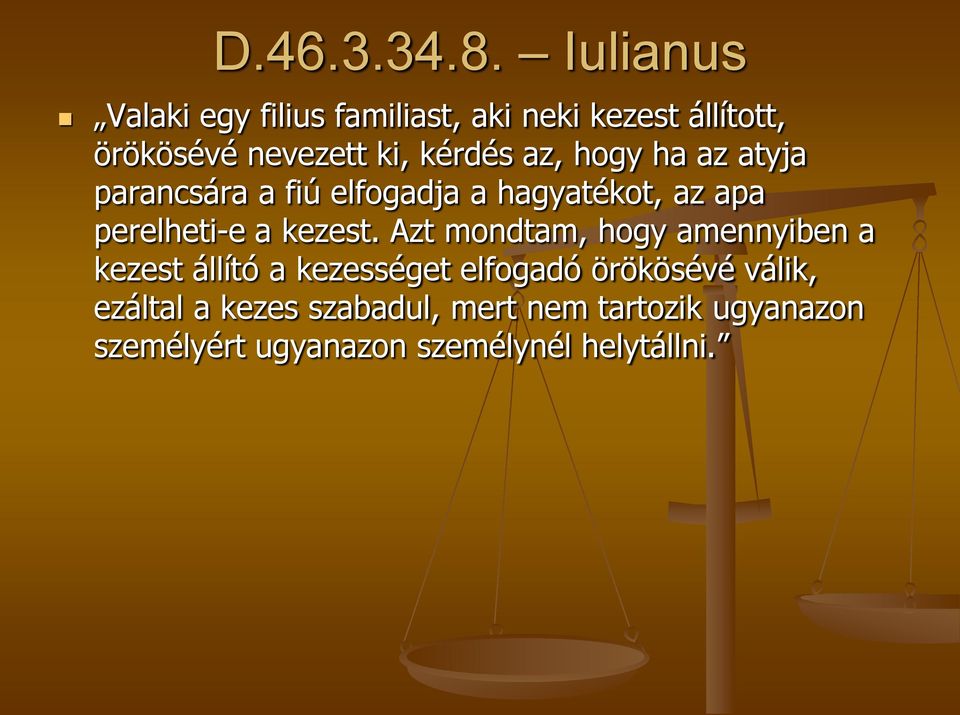 D.46.3.34.8. – Iulianus

„Valaki egy filius familiast, aki neki kezest állított, örökösévé nevezett ki, kérdés az, hogy ha az atyja parancsára a fiú elfogadja a hagyatékot, az apa perelheti-e a kezest. Azt mondtam, hogy amennyiben a kezest állító a kezességet elfogadó örökösévé válik, ezáltal a kezes szabadul, mert nem tartozik ugyanazon személyért ugyanazon személynél helytállni.”